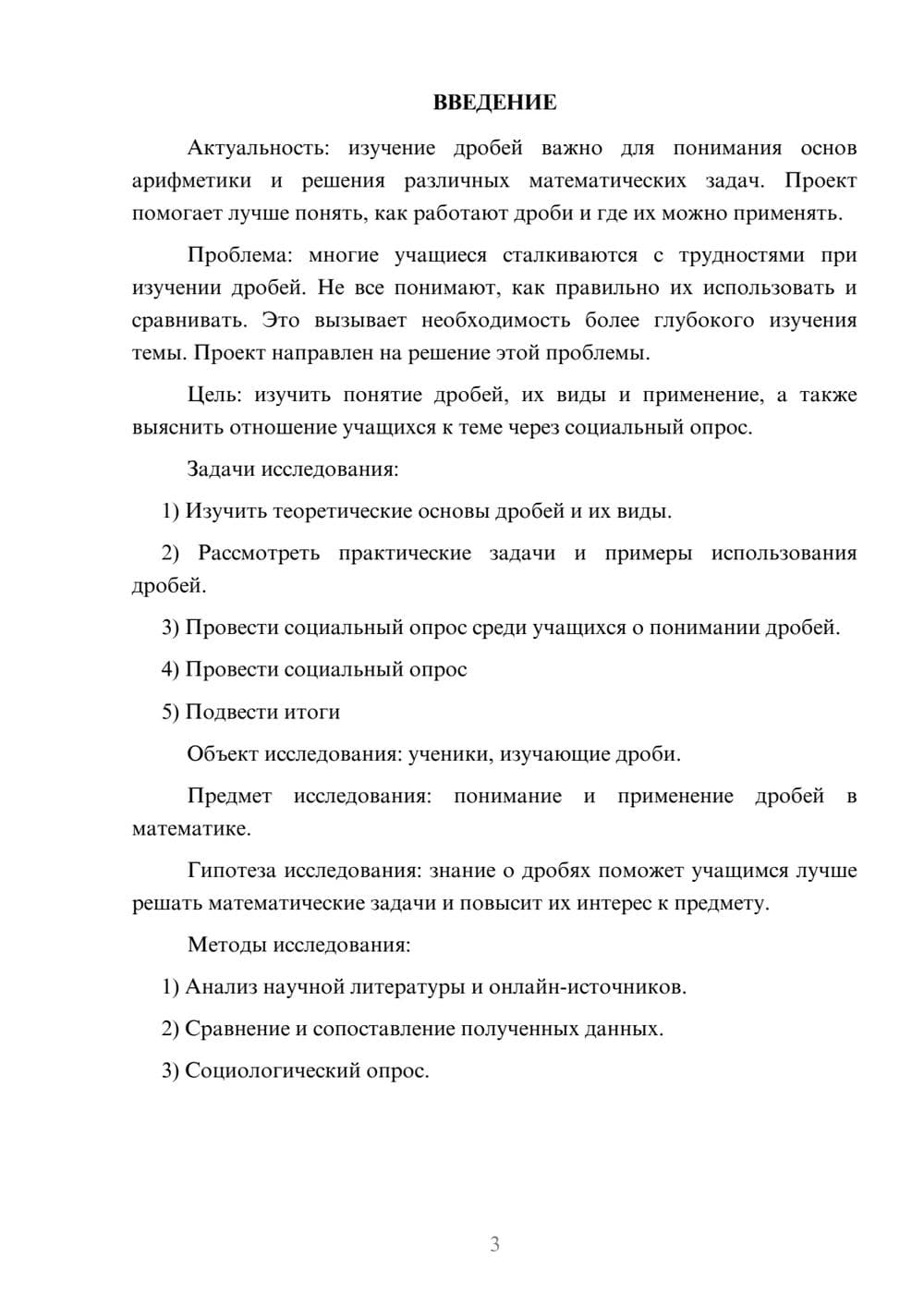 ВВЕДЕНИЕ

Актуальность: изучение дробей важно для понимания основ арифметики и решения различных математических задач. Проект помогает лучше понять, как работают дроби и где их можно применять.

Проблема: многие учащиеся сталкиваются с трудностями при изучении дробей. Не все понимают, как правильно их использовать и сравнивать. Это вызывает необходимость более глубокого изучения темы. Проект направлен на решение этой проблемы.

Цель: изучить понятие дробей, их виды и применение, а также выяснить отношение учащихся к теме через социальный опрос.

Задачи исследования:

1) Изучить теоретические основы дробей и их виды.

2) Рассмотреть практические задачи и примеры использования дробей.

3) Провести социальный опрос среди учащихся о понимании дробей.

4) Провести социальный опрос

5) Подвести итоги

Объект исследования: ученики, изучающие дроби.

Предмет исследования: понимание и применение дробей в математике.

Гипотеза исследования: знание о дробях поможет учащимся лучше решать математические задачи и повысит их интерес к предмету.

Методы исследования:

1) Анализ научной литературы и онлайн-источников.

2) Сравнение и сопоставление полученных данных.

3) Социологический опрос.

3